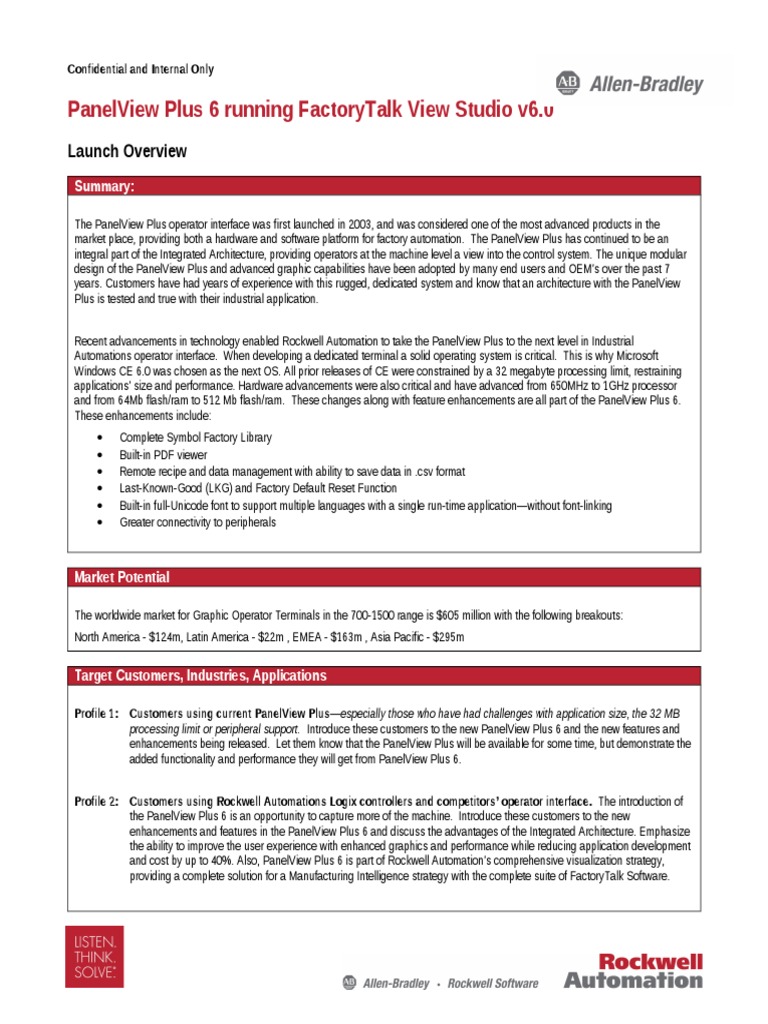 Confidential and Internal Only

AB Allen-Bradley

PanelView Plus 6 running FactoryTalk View Studio v6.0

Launch Overview

Summary:

The PanelView Plus operator interface was first launched in 2003, and was considered one of the most advanced products in the market place, providing both a hardware and software platform for factory automation. The PanelView Plus has continued to be an integral part of the Integrated Architecture, providing operators at the machine level a view into the control system. The unique modular design of the PanelView Plus and advanced graphic capabilities have been adopted by many end users and OEM's over the past 7 years. Customers have had years of experience with this rugged, dedicated system and know that an architecture with the PanelView Plus is tested and true with their industrial application.

Recent advancements in technology enabled Rockwell Automation to take the PanelView Plus to the next level in Industrial Automations operator interface. When developing a dedicated terminal a solid operating system is critical. This is why Microsoft Windows CE 6.0 was chosen as the next OS. All prior releases of CE were constrained by a 32 megabyte processing limit, restraining applications' size and performance. Hardware advancements were also critical and have advanced from 650MHz to 1GHz processor and from 64Mb flash/ram to 512 Mb flash/ram. These changes along with feature enhancements are all part of the PanelView Plus 6. These enhancements include:

• Complete Symbol Factory Library
• Built-in PDF viewer
• Remote recipe and data management with ability to save data in .csv format
• Last-Known-Good (LKG) and Factory Default Reset Function
• Built-in full-Unicode font to support multiple languages with a single run-time application—without font-linking
• Greater connectivity to peripherals

Market Potential

The worldwide market for Graphic Operator Terminals in the 700-1500 range is $605 million with the following breakouts:
North America - $124m, Latin America - $22m , EMEA - $163m , Asia Pacific - $295m

Target Customers, Industries, Applications

Profile 1: Customers using current PanelView Plus—especially those who have had challenges with application size, the 32 MB processing limit or peripheral support. Introduce these customers to the new PanelView Plus 6 and the new features and enhancements being released. Let them know that the PanelView Plus will be available for some time, but demonstrate the added functionality and performance they will get from PanelView Plus 6.

Profile 2: Customers using Rockwell Automations Logix controllers and competitors' operator interface. The introduction of the PanelView Plus 6 is an opportunity to capture more of the machine. Introduce these customers to the new enhancements and features in the PanelView Plus 6 and discuss the advantages of the Integrated Architecture. Emphasize the ability to improve the user experience with enhanced graphics and performance while reducing application development and cost by up to 40%. Also, PanelView Plus 6 is part of Rockwell Automation's comprehensive visualization strategy, providing a complete solution for a Manufacturing Intelligence strategy with the complete suite of FactoryTalk Software.

LISTEN. THINK. SOLVE.

AB Allen-Bradley • Rockwell Software

Rockwell Automation